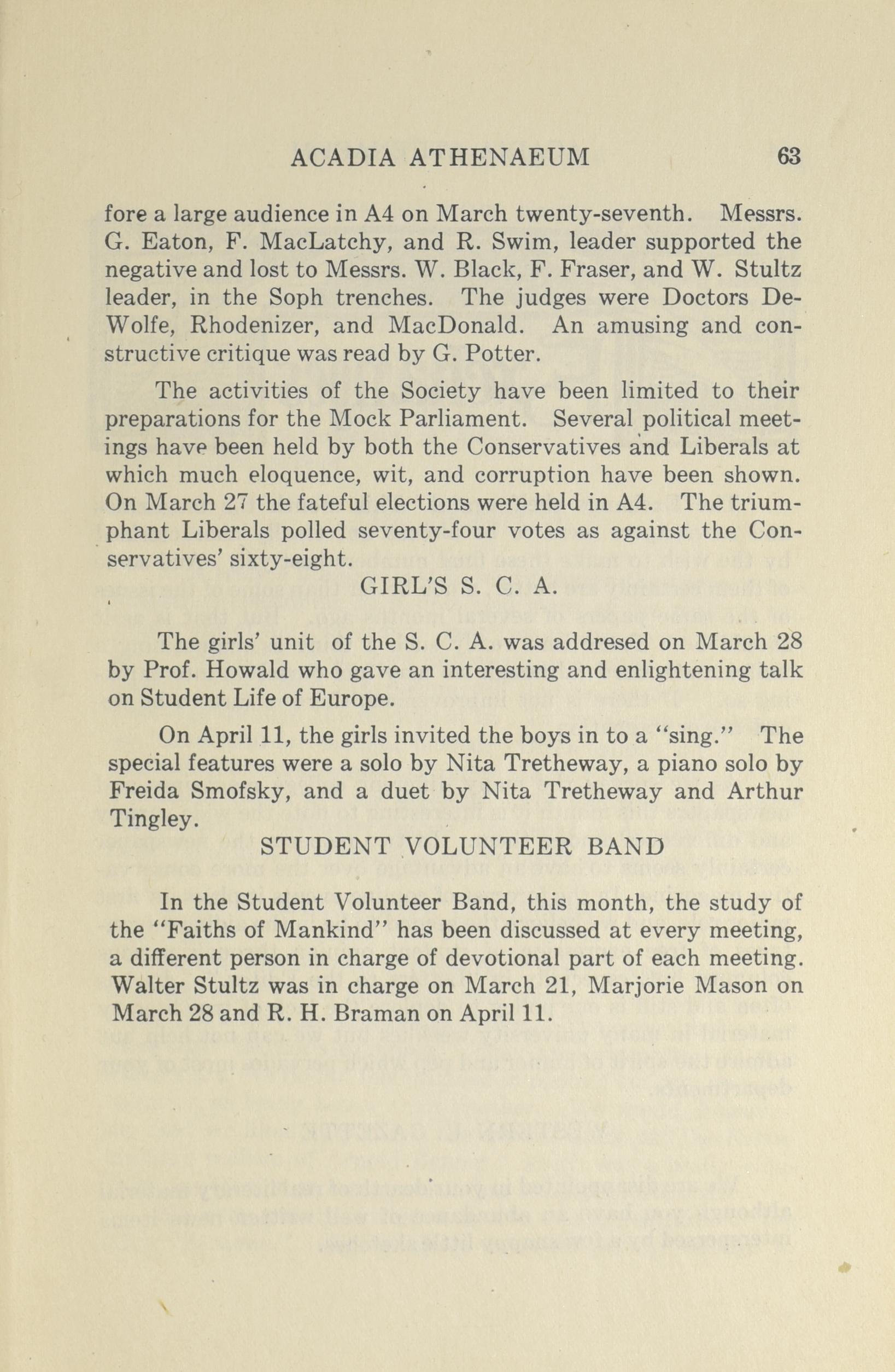 ACADIA ATHENAEUM 63

fore a large audience in A4 on March twenty-seventh. Messrs. G. Eaton, F. MacLatchy, and R. Swim, leader supported the negative and lost to Messrs. W. Black, F. Fraser, and W. Stultz leader, in the Soph trenches. The judges were Doctors DeWolfe, Rhodenizer, and MacDonald. An amusing and constructive critique was read by G. Potter.

The activities of the Society have been limited to their preparations for the Mock Parliament. Several political meetings have been held by both the Conservatives and Liberals at which much eloquence, wit, and corruption have been shown. On March 27 the fateful elections were held in A4. The triumphant Liberals polled seventy-four votes as against the Conservatives' sixty-eight.

GIRL'S S. C. A.

The girls' unit of the S. C. A. was addresed on March 28 by Prof. Howald who gave an interesting and enlightening talk on Student Life of Europe.

On April 11, the girls invited the boys in to a "sing." The special features were a solo by Nita Tretheway, a piano solo by Freida Smofsky, and a duet by Nita Tretheway and Arthur Tingley.

STUDENT VOLUNTEER BAND

In the Student Volunteer Band, this month, the study of the "Faiths of Mankind" has been discussed at every meeting, a different person in charge of devotional part of each meeting. Walter Stultz was in charge on March 21, Marjorie Mason on March 28 and R. H. Braman on April 11.